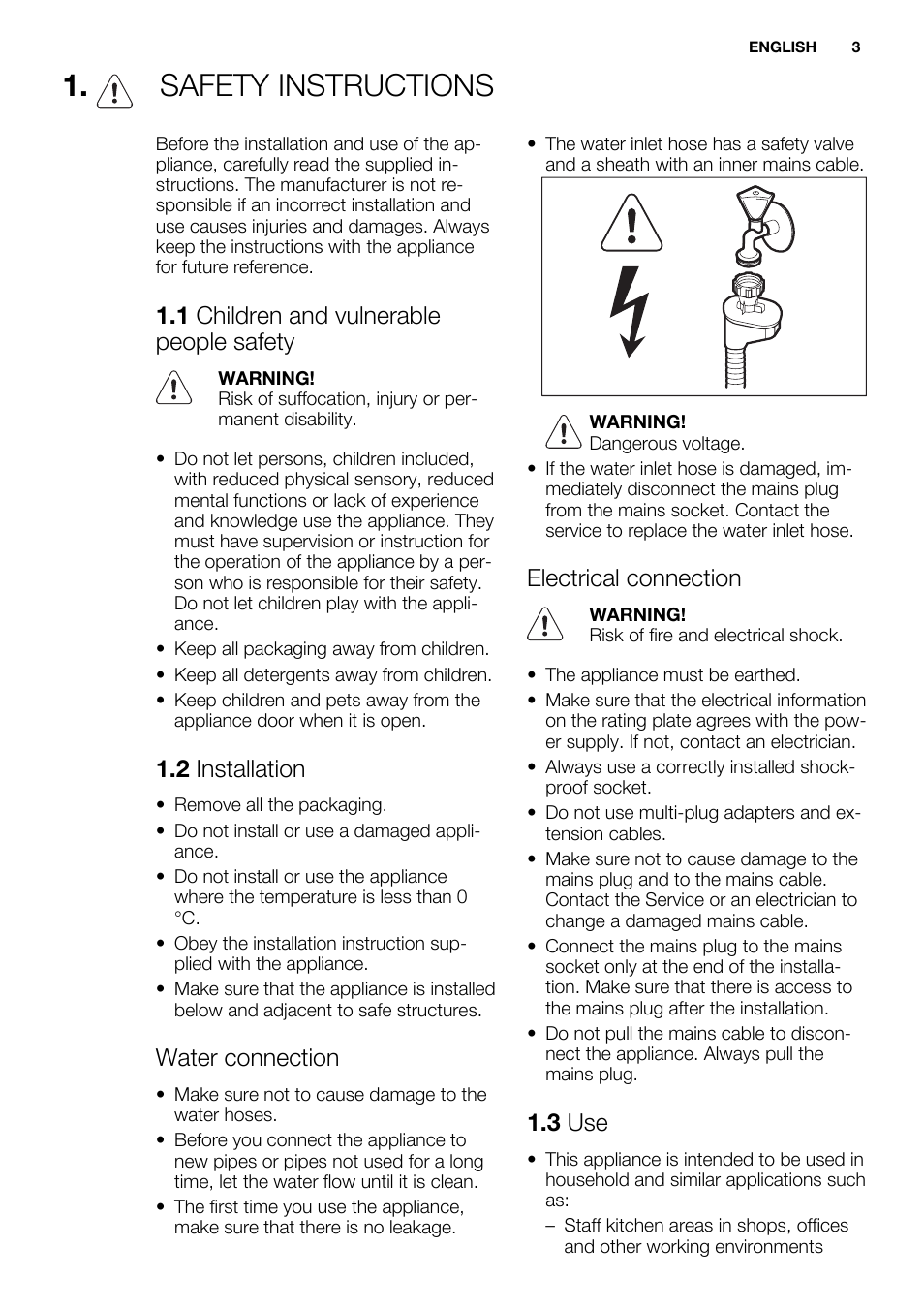 ENGLISH 3

1. SAFETY INSTRUCTIONS

Before the installation and use of the appliance, carefully read the supplied instructions. The manufacturer is not responsible if an incorrect installation and use causes injuries and damages. Always keep the instructions with the appliance for future reference.

1.1 Children and vulnerable people safety

WARNING!
Risk of suffocation, injury or permanent disability.

• Do not let persons, children included, with reduced physical sensory, reduced mental functions or lack of experience and knowledge use the appliance. They must have supervision or instruction for the operation of the appliance by a person who is responsible for their safety. Do not let children play with the appliance.
• Keep all packaging away from children.
• Keep all detergents away from children.
• Keep children and pets away from the appliance door when it is open.

1.2 Installation

• Remove all the packaging.
• Do not install or use a damaged appliance.
• Do not install or use the appliance where the temperature is less than 0 °C.
• Obey the installation instruction supplied with the appliance.
• Make sure that the appliance is installed below and adjacent to safe structures.

Water connection

• Make sure not to cause damage to the water hoses.
• Before you connect the appliance to new pipes or pipes not used for a long time, let the water flow until it is clean.
• The first time you use the appliance, make sure that there is no leakage.
• The water inlet hose has a safety valve and a sheath with an inner mains cable.

WARNING!
Dangerous voltage.

• If the water inlet hose is damaged, immediately disconnect the mains plug from the mains socket. Contact the service to replace the water inlet hose.

Electrical connection

WARNING!
Risk of fire and electrical shock.

• The appliance must be earthed.
• Make sure that the electrical information on the rating plate agrees with the power supply. If not, contact an electrician.
• Always use a correctly installed shockproof socket.
• Do not use multi-plug adapters and extension cables.
• Make sure not to cause damage to the mains plug and to the mains cable. Contact the Service or an electrician to change a damaged mains cable.
• Connect the mains plug to the mains socket only at the end of the installation. Make sure that there is access to the mains plug after the installation.
• Do not pull the mains cable to disconnect the appliance. Always pull the mains plug.

1.3 Use

• This appliance is intended to be used in household and similar applications such as:
– Staff kitchen areas in shops, offices and other working environments